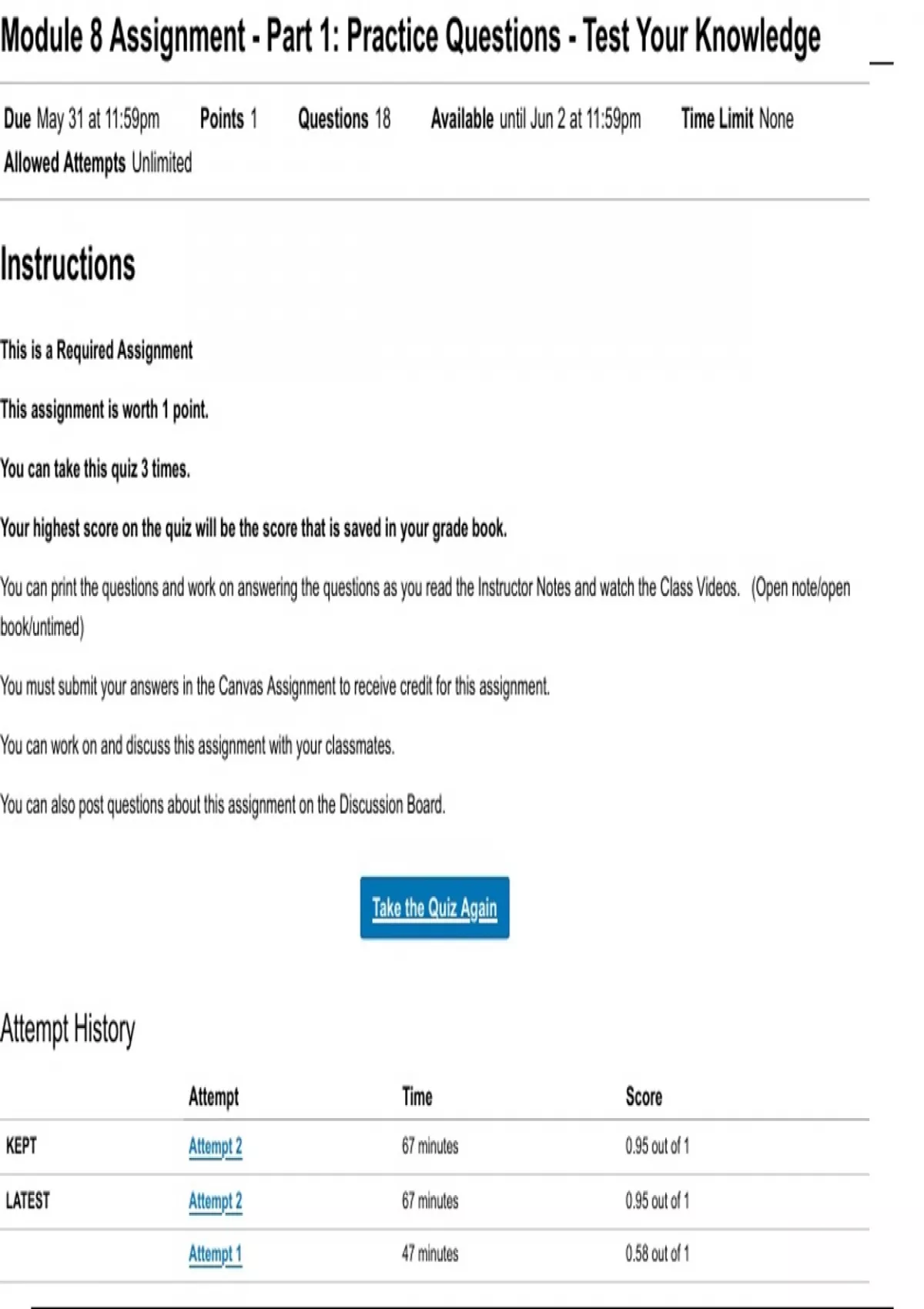 Module 8 Assignment - Part 1: Practice Questions - Test Your Knowledge

Due May 31 at 11:59pm Points 1 Questions 18 Available until Jun 2 at 11:59pm Time Limit None
Allowed Attempts Unlimited

Instructions

This is a Required Assignment

This assignment is worth 1 point.

You can take this quiz 3 times.

Your highest score on the quiz will be the score that is saved in your grade book.

You can print the questions and work on answering the questions as you read the Instructor Notes and watch the Class Videos. (Open note/open book/untimed)

You must submit your answers in the Canvas Assignment to receive credit for this assignment.

You can work on and discuss this assignment with your classmates.

You can also post questions about this assignment on the Discussion Board.

Take the Quiz Again

Attempt History

| | Attempt | Time | Score |
|---|---|---|---|
| KEPT | Attempt 2 | 67 minutes | 0.95 out of 1 |
| LATEST | Attempt 2 | 67 minutes | 0.95 out of 1 |
| | Attempt 1 | 47 minutes | 0.58 out of 1 |